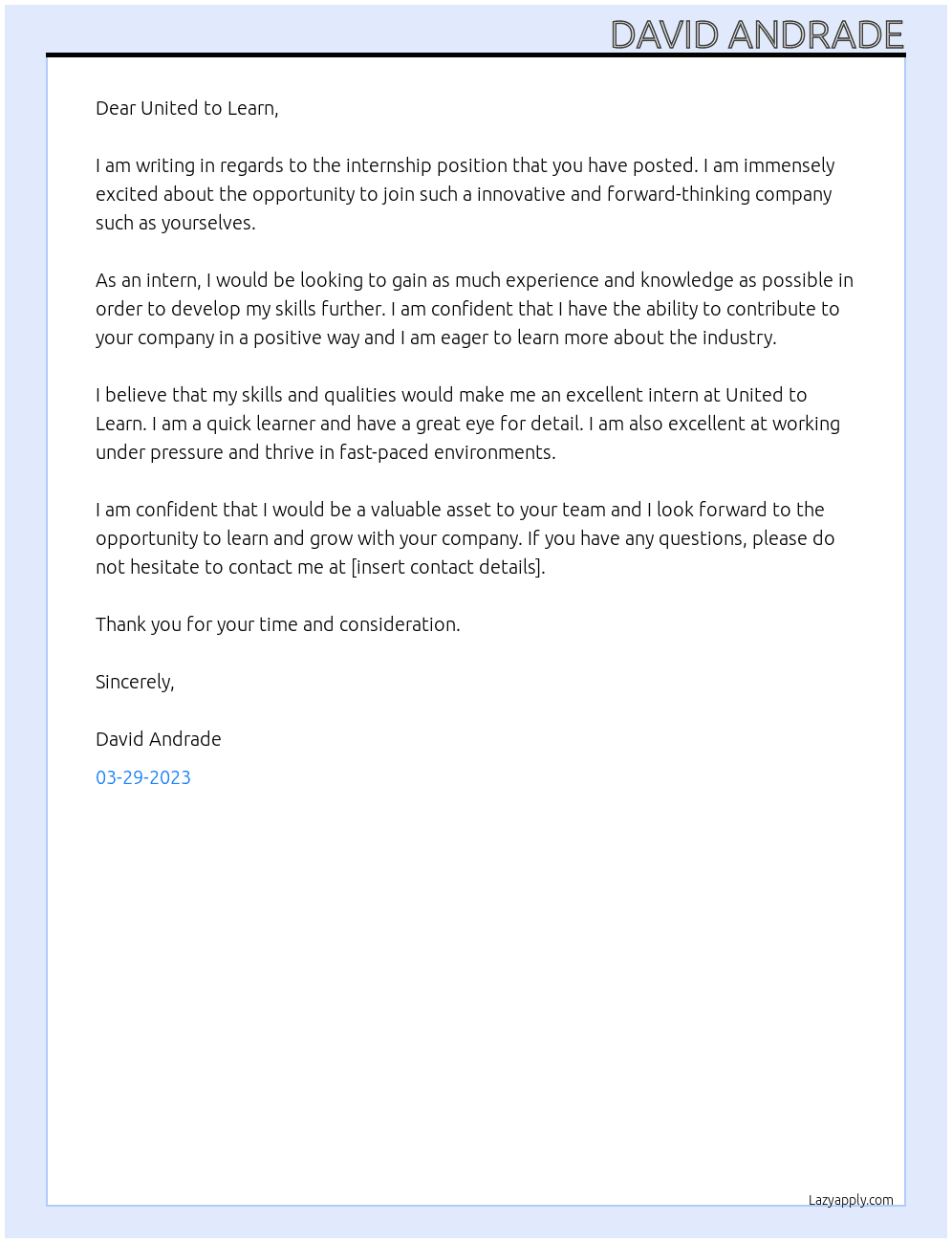 DAVID ANDRADE

Dear United to Learn,

I am writing in regards to the internship position that you have posted. I am immensely excited about the opportunity to join such a innovative and forward-thinking company such as yourselves.

As an intern, I would be looking to gain as much experience and knowledge as possible in order to develop my skills further. I am confident that I have the ability to contribute to your company in a positive way and I am eager to learn more about the industry.

I believe that my skills and qualities would make me an excellent intern at United to Learn. I am a quick learner and have a great eye for detail. I am also excellent at working under pressure and thrive in fast-paced environments.

I am confident that I would be a valuable asset to your team and I look forward to the opportunity to learn and grow with your company. If you have any questions, please do not hesitate to contact me at [insert contact details].

Thank you for your time and consideration.

Sincerely,

David Andrade

03-29-2023

Lazyapply.com